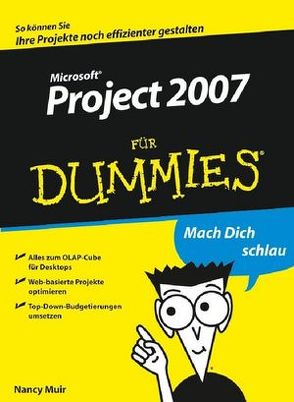 So können Sie
Ihre Projekte noch effizienter gestalten

Microsoft®
Project 2007

FÜR
DUMMIES®

Mach Dich schlau

Alles zum OLAP-Cube für Desktops

Web-basierte Projekte optimieren

Top-Down-Budgetierungen umsetzen

Nancy Muir